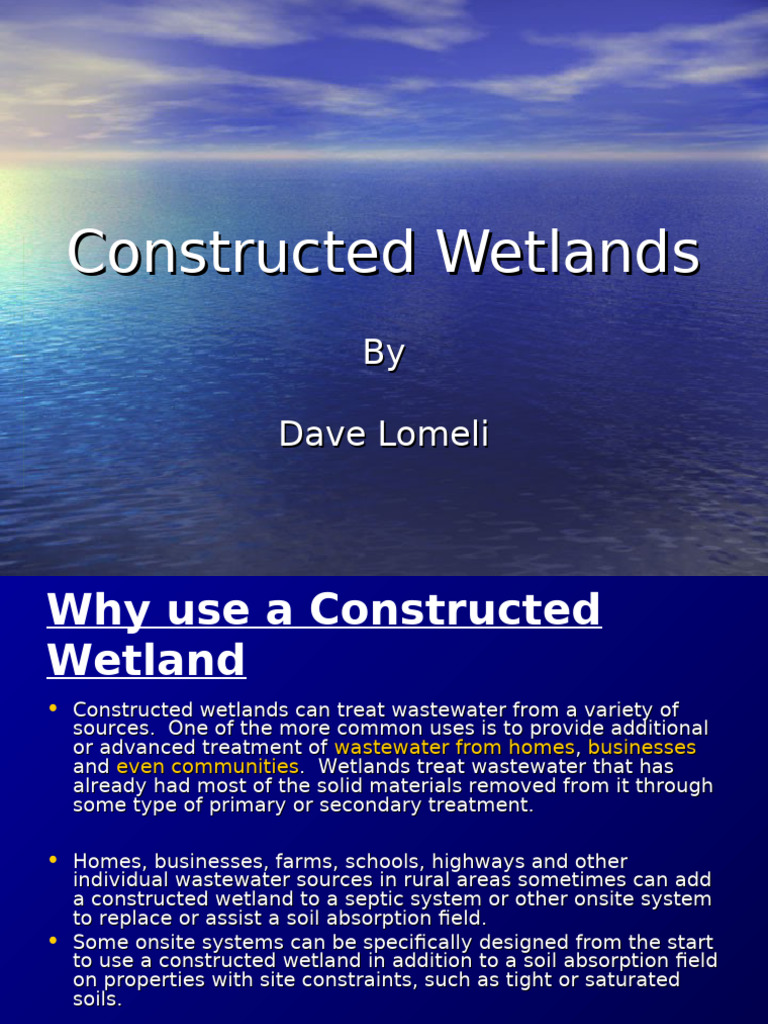 Constructed Wetlands

By

Dave Lomeli

Why use a Constructed Wetland

• Constructed wetlands can treat wastewater from a variety of sources. One of the more common uses is to provide additional or advanced treatment of wastewater from homes, businesses and even communities. Wetlands treat wastewater that has already had most of the solid materials removed from it through some type of primary or secondary treatment.

• Homes, businesses, farms, schools, highways and other individual wastewater sources in rural areas sometimes can add a constructed wetland to a septic system or other onsite system to replace or assist a soil absorption field.

• Some onsite systems can be specifically designed from the start to use a constructed wetland in addition to a soil absorption field on properties with site constraints, such as tight or saturated soils.